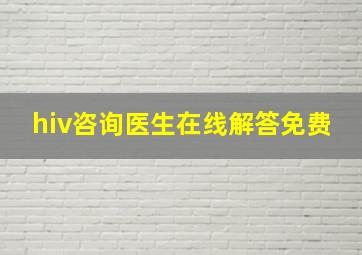 hiv咨询医生在线解答免费